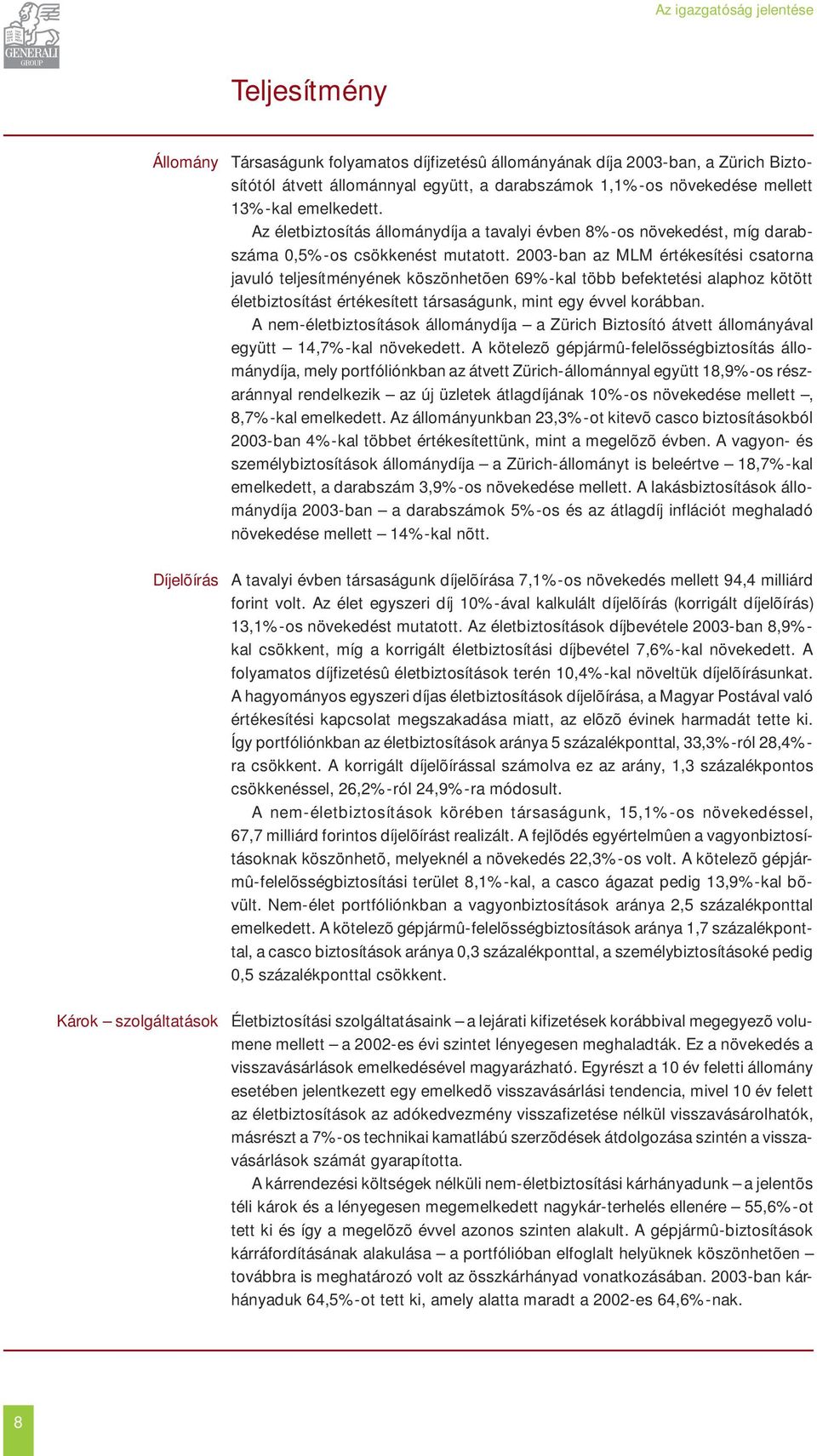 GENERALI GROUP

Az igazgatóság jelentése

Teljesítmény

Állomány

Társaságunk folyamatos díjfizetésû állományának díja 2003-ban, a Zürich Biztosítótól átvett állománnyal együtt, a darabszámok 1,1%-os növekedése mellett 13%-kal emelkedett.

Az életbiztosítás állománydíja a tavalyi évben 8%-os növekedést, míg darabszáma 0,5%-os csökkenést mutatott. 2003-ban az MLM értékesítési csatorna javuló teljesítményének köszönhetõen 69%-kal több befektetési alaphoz kötött életbiztosítást értékesített társaságunk, mint egy évvel korábban.

A nem-életbiztosítások állománydíja – a Zürich Biztosító átvett állományával együtt – 14,7%-kal növekedett. A kötelezõ gépjármû-felelõsségbiztosítás állománydíja, mely portfóliónkban az átvett Zürich-állománnyal együtt 18,9%-os részaránnyal rendelkezik – az új üzletek átlagdíjának 10%-os növekedése mellett –, 8,7%-kal emelkedett. Az állományunkban 23,3%-ot kitevõ casco biztosításokból 2003-ban 4%-kal többet értékesítettünk, mint a megelõzõ évben. A vagyon- és személybiztosítások állománydíja – a Zürich-állományt is beleértve – 18,7%-kal emelkedett, a darabszám 3,9%-os növekedése mellett. A lakásbiztosítások állománydíja 2003-ban – a darabszámok 5%-os és az átlagdíj inflációt meghaladó növekedése mellett – 14%-kal nõtt.

Díjelõírás

A tavalyi évben társaságunk díjelõírása 7,1%-os növekedés mellett 94,4 milliárd forint volt. Az élet egyszeri díj 10%-ával kalkulált díjelõírás (korrigált díjelõírás) 13,1%-os növekedést mutatott. Az életbiztosítások díjbevétele 2003-ban 8,9%-kal csökkent, míg a korrigált életbiztosítási díjbevétel 7,6%-kal növekedett. A folyamatos díjfizetésû életbiztosítások terén 10,4%-kal növeltük díjelõírásunkat. A hagyományos egyszeri díjas életbiztosítások díjelõírása, a Magyar Postával való értékesítési kapcsolat megszakadása miatt, az elõzõ évinek harmadát tette ki. Így portfóliónkban az életbiztosítások aránya 5 százalékponttal, 33,3%-ról 28,4%-ra csökkent. A korrigált díjelõírással számolva ez az arány, 1,3 százalékpontos csökkenéssel, 26,2%-ról 24,9%-ra módosult.

A nem-életbiztosítások körében társaságunk, 15,1%-os növekedéssel, 67,7 milliárd forintos díjelõírást realizált. A fejlõdés egyértelmûen a vagyonbiztosításoknak köszönhetõ, melyeknél a növekedés 22,3%-os volt. A kötelezõ gépjármû-felelõsségbiztosítási terület 8,1%-kal, a casco ágazat pedig 13,9%-kal bõvült. Nem-élet portfóliónkban a vagyonbiztosítások aránya 2,5 százalékponttal emelkedett. A kötelezõ gépjármû-felelõsségbiztosítások aránya 1,7 százalékponttal, a casco biztosítások aránya 0,3 százalékponttal, a személybiztosításoké pedig 0,5 százalékponttal csökkent.

Károk – szolgáltatások

Életbiztosítási szolgáltatásaink – a lejárati kifizetések korábbival megegyezõ volumene mellett – a 2002-es évi szintet lényegesen meghaladták. Ez a növekedés a visszavásárlások emelkedésével magyarázható. Egyrészt a 10 év feletti állomány esetében jelentkezett egy emelkedõ visszavásárlási tendencia, mivel 10 év felett az életbiztosítások az adókedvezmény visszafizetése nélkül visszavásárolhatók, másrészt a 7%-os technikai kamatlábú szerzõdések átdolgozása szintén a visszavásárlások számát gyarapította.

A kárrendezési költségek nélküli nem-életbiztosítási kárhányadunk – a jelentõs téli károk és a lényegesen megemelkedett nagykár-terhelés ellenére – 55,6%-ot tett ki és így a megelõzõ évvel azonos szinten alakult. A gépjármû-biztosítások kárráfordításának alakulása – a portfólióban elfoglalt helyüknek köszönhetõen – továbbra is meghatározó volt az összkárhányad vonatkozásában. 2003-ban kárhányaduk 64,5%-ot tett ki, amely alatta maradt a 2002-es 64,6%-nak.

8